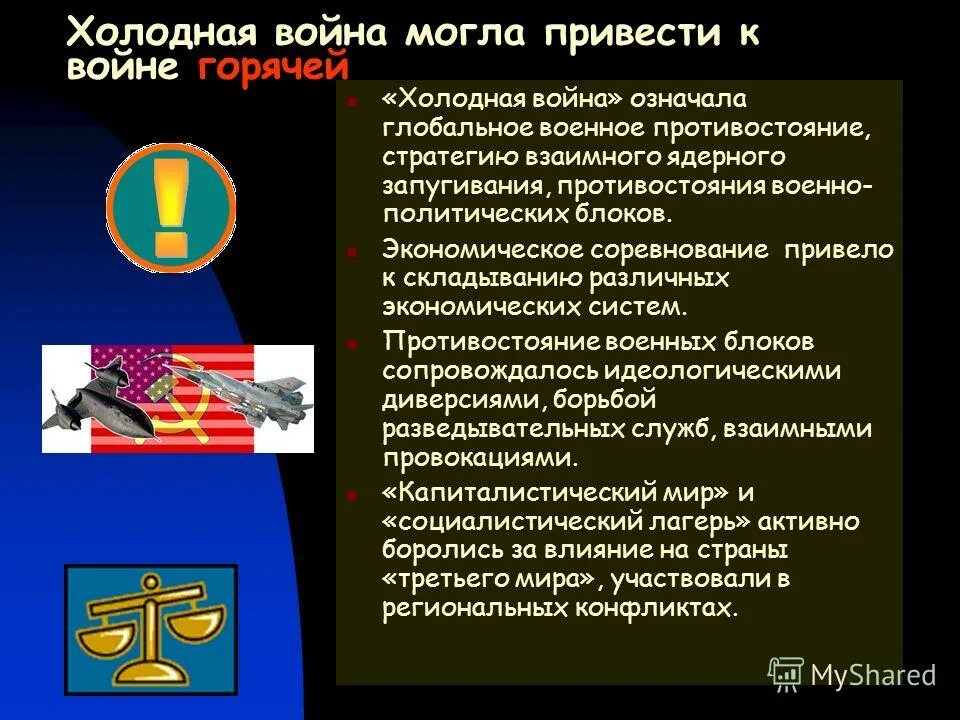 Холодная война могла привести к войне горячей

«Холодная война» означала глобальное военное противостояние, стратегию взаимного ядерного запугивания, противостояния военно-политических блоков.

Экономическое соревнование привело к складыванию различных экономических систем.

Противостояние военных блоков сопровождалось идеологическими диверсиями, борьбой разведывательных служб, взаимными провокациями.

«Капиталистический мир» и «социалистический лагерь» активно боролись за влияние на страны «третьего мира», участвовали в региональных конфликтах.

MyShared